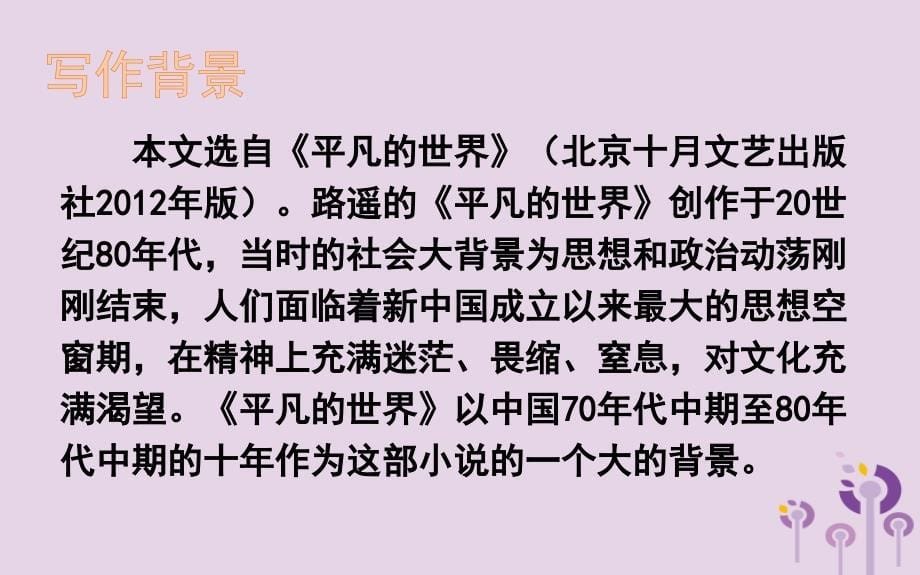 写作背景

本文选自《平凡的世界》（北京十月文艺出版社2012年版）。路遥的《平凡的世界》创作于20世纪80年代，当时的社会大背景为思想和政治动荡刚刚结束，人们面临着新中国成立以来最大的思想空窗期，在精神上充满迷茫、畏缩、窒息，对文化充满渴望。《平凡的世界》以中国70年代中期至80年代中期的十年作为这部小说的一个大的背景。